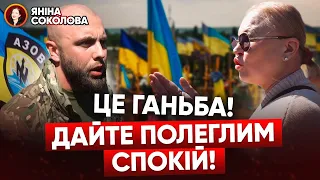 ЯНІНА СОКОЛОВА

АЗОВ

ЦЕ ГАНЬБА!
ДАЙТЕ ПОЛЕГЛИМ СПОКІЙ!